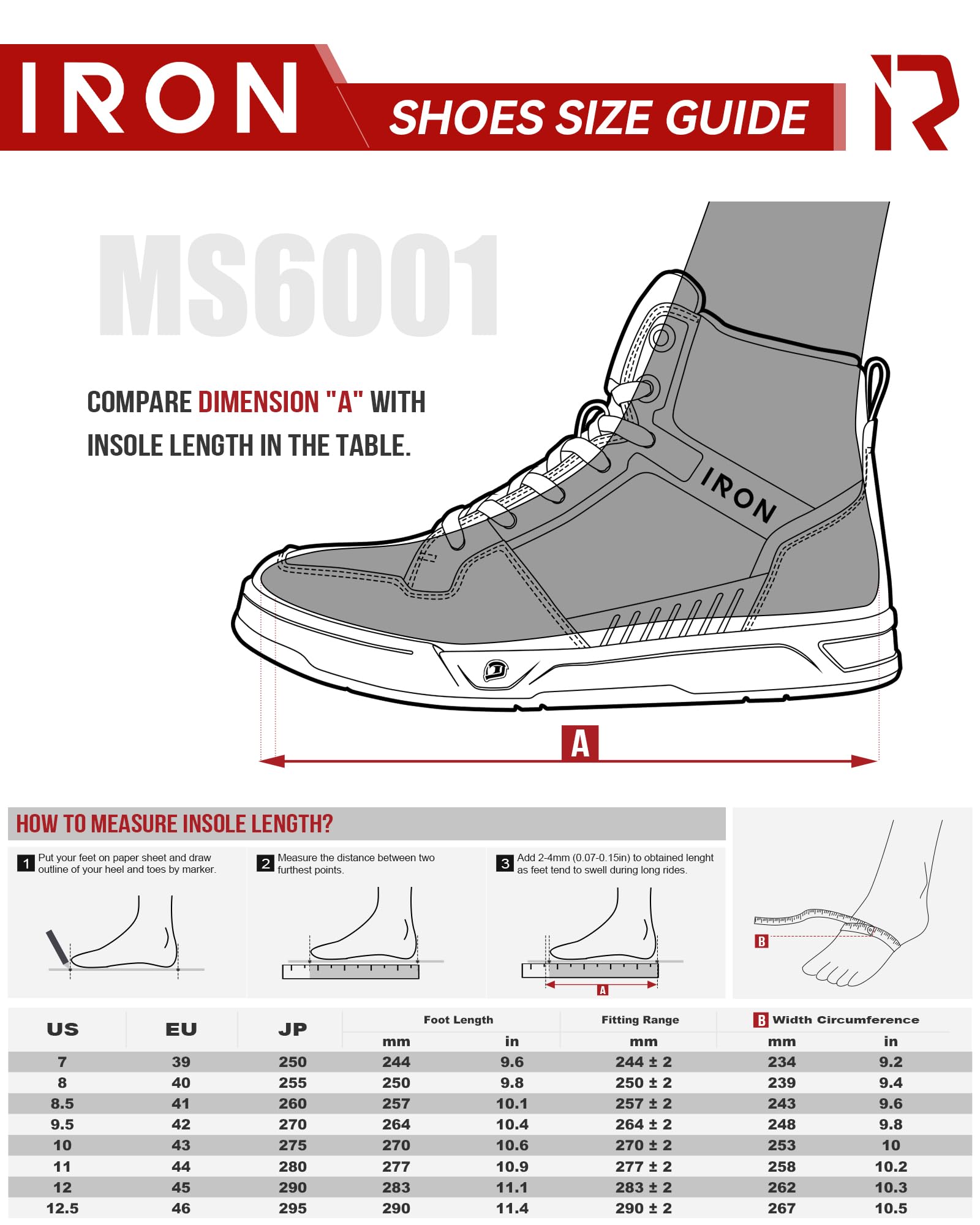 IRON

SHOES SIZE GUIDE

MS6001

COMPARE DIMENSION "A" WITH INSOLE LENGTH IN THE TABLE.

IRON

A

HOW TO MEASURE INSOLE LENGTH?

1 Put your feet on paper sheet and draw outline of your heel and toes by marker.

2 Measure the distance between two furthest points.

3 Add 2-4mm (0.07-0.15in) to obtained lenght as feet tend to swell during long rides.

A

B

| US | EU | JP | Foot Length mm | Foot Length in | Fitting Range mm | B Width Circumference mm | B Width Circumference in |
|---|---|---|---|---|---|---|---|
| 7 | 39 | 250 | 244 | 9.6 | 244 ± 2 | 234 | 9.2 |
| 8 | 40 | 255 | 250 | 9.8 | 250 ± 2 | 239 | 9.4 |
| 8.5 | 41 | 260 | 257 | 10.1 | 257 ± 2 | 243 | 9.6 |
| 9.5 | 42 | 270 | 264 | 10.4 | 264 ± 2 | 248 | 9.8 |
| 10 | 43 | 275 | 270 | 10.6 | 270 ± 2 | 253 | 10 |
| 11 | 44 | 280 | 277 | 10.9 | 277 ± 2 | 258 | 10.2 |
| 12 | 45 | 290 | 283 | 11.1 | 283 ± 2 | 262 | 10.3 |
| 12.5 | 46 | 295 | 290 | 11.4 | 290 ± 2 | 267 | 10.5 |